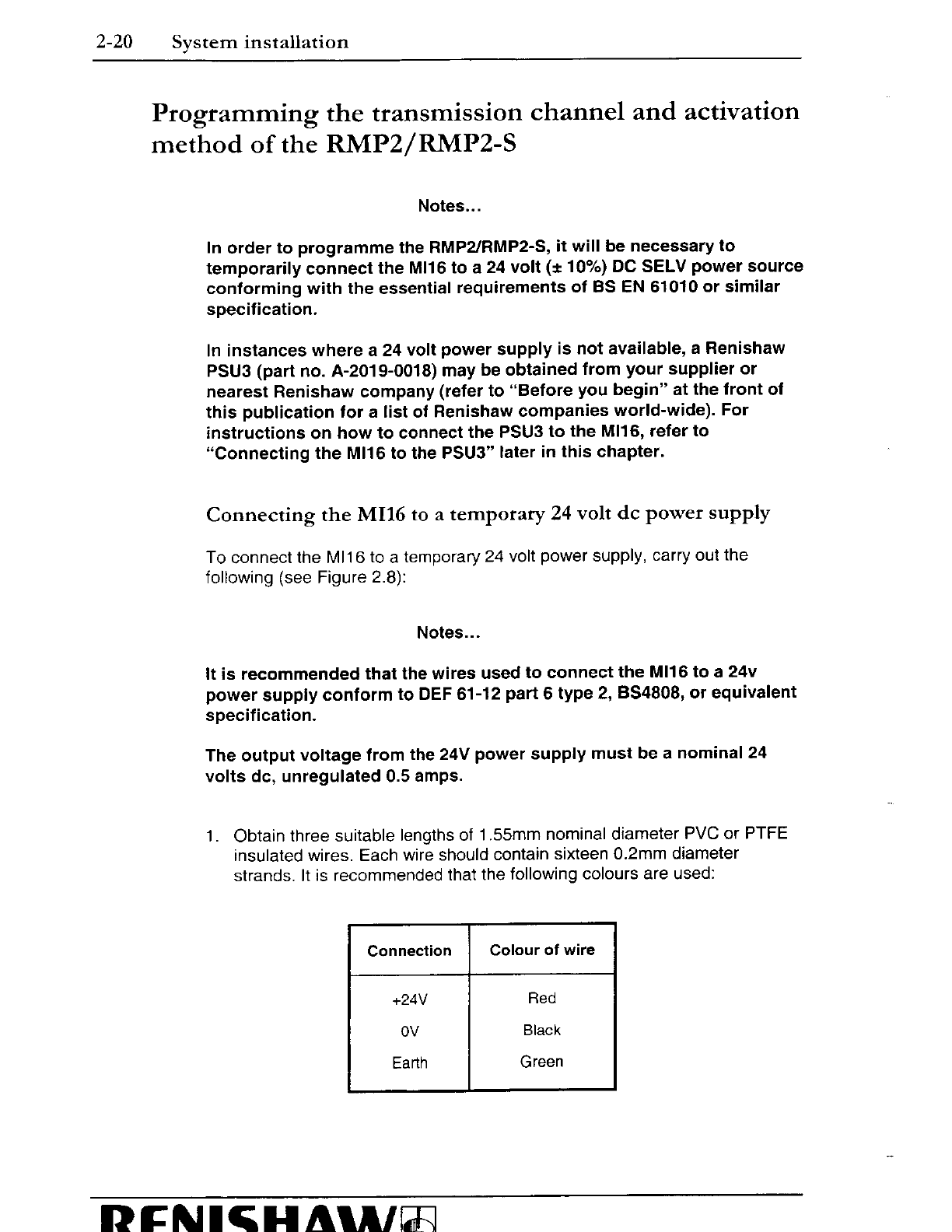 2-20 System installation

Programming the transmission channel and activation method of the RMP2/RMP2-S

Notes...

In order to programme the RMP2/RMP2-S, it will be necessary to temporarily connect the MI16 to a 24 volt (± 10%) DC SELV power source conforming with the essential requirements of BS EN 61010 or similar specification.

In instances where a 24 volt power supply is not available, a Renishaw PSU3 (part no. A-2019-0018) may be obtained from your supplier or nearest Renishaw company (refer to "Before you begin" at the front of this publication for a list of Renishaw companies world-wide). For instructions on how to connect the PSU3 to the MI16, refer to "Connecting the MI16 to the PSU3" later in this chapter.

Connecting the MI16 to a temporary 24 volt dc power supply

To connect the MI16 to a temporary 24 volt power supply, carry out the following (see Figure 2.8):

Notes...

It is recommended that the wires used to connect the MI16 to a 24v power supply conform to DEF 61-12 part 6 type 2, BS4808, or equivalent specification.

The output voltage from the 24V power supply must be a nominal 24 volts dc, unregulated 0.5 amps.

1. Obtain three suitable lengths of 1.55mm nominal diameter PVC or PTFE insulated wires. Each wire should contain sixteen 0.2mm diameter strands. It is recommended that the following colours are used:

| Connection | Colour of wire |
|---|---|
| +24V | Red |
| 0V | Black |
| Earth | Green |

RENISHAW